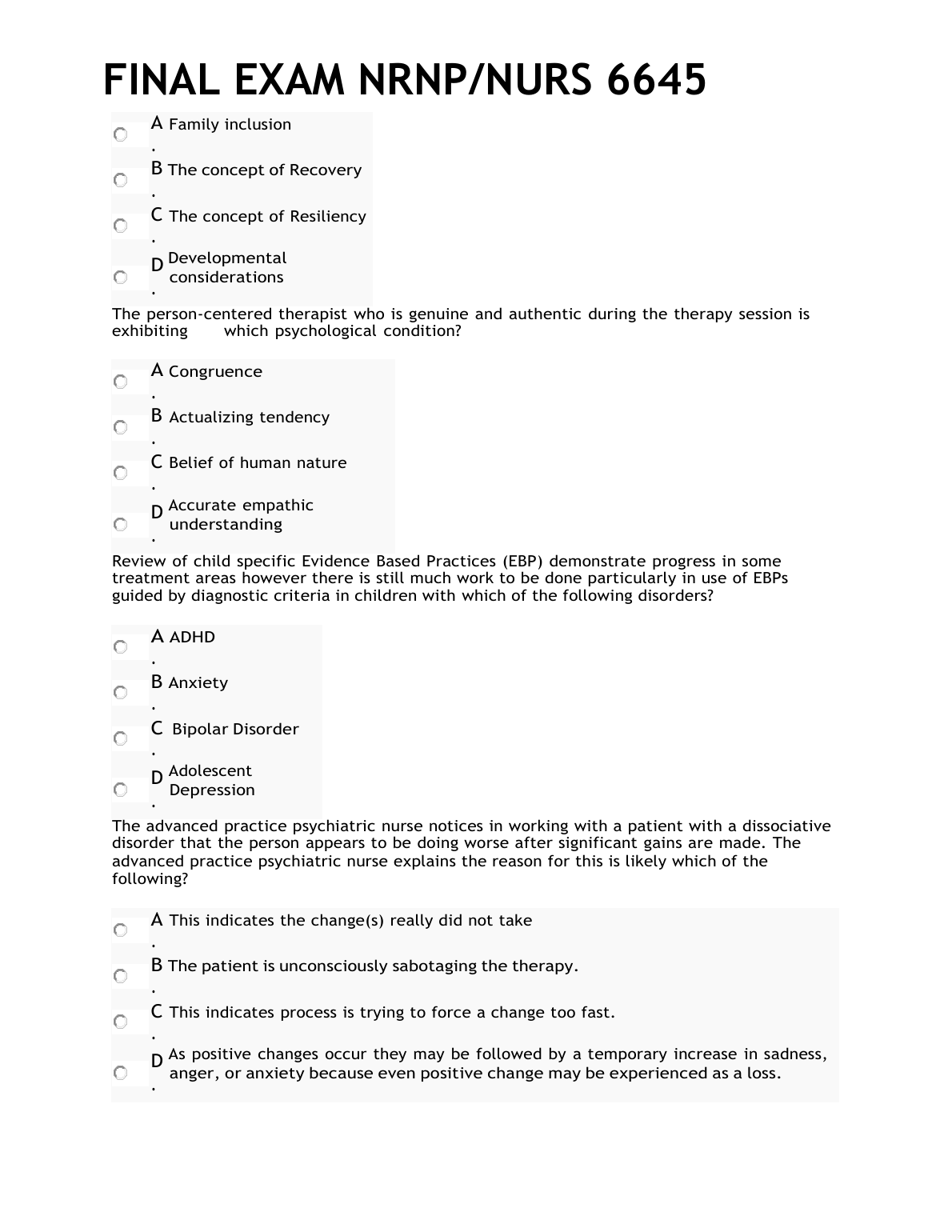 FINAL EXAM NRNP/NURS 6645

A. Family inclusion
B. The concept of Recovery
C. The concept of Resiliency
D. Developmental considerations

The person-centered therapist who is genuine and authentic during the therapy session is exhibiting which psychological condition?

A. Congruence
B. Actualizing tendency
C. Belief of human nature
D. Accurate empathic understanding

Review of child specific Evidence Based Practices (EBP) demonstrate progress in some treatment areas however there is still much work to be done particularly in use of EBPs guided by diagnostic criteria in children with which of the following disorders?

A. ADHD
B. Anxiety
C. Bipolar Disorder
D. Adolescent Depression

The advanced practice psychiatric nurse notices in working with a patient with a dissociative disorder that the person appears to be doing worse after significant gains are made. The advanced practice psychiatric nurse explains the reason for this is likely which of the following?

A. This indicates the change(s) really did not take
B. The patient is unconsciously sabotaging the therapy.
C. This indicates process is trying to force a change too fast.
D. As positive changes occur they may be followed by a temporary increase in sadness, anger, or anxiety because even positive change may be experienced as a loss.